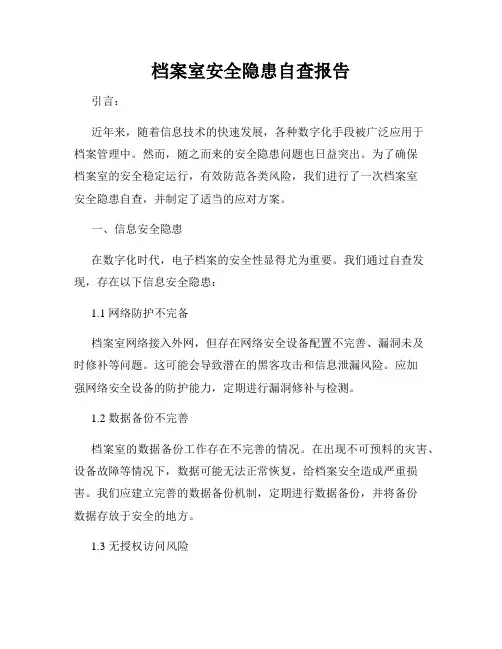 档案室安全隐患自查报告

引言：

近年来，随着信息技术的快速发展，各种数字化手段被广泛应用于档案管理中。然而，随之而来的安全隐患问题也日益突出。为了确保档案室的安全稳定运行，有效防范各类风险，我们进行了一次档案室安全隐患自查，并制定了适当的应对方案。

一、信息安全隐患

在数字化时代，电子档案的安全性显得尤为重要。我们通过自查发现，存在以下信息安全隐患：

1.1 网络防护不完备

档案室网络接入外网，但存在网络安全设备配置不完善、漏洞未及时修补等问题。这可能会导致潜在的黑客攻击和信息泄漏风险。应加强网络安全设备的防护能力，定期进行漏洞修补与检测。

1.2 数据备份不完善

档案室的数据备份工作存在不完善的情况。在出现不可预料的灾害、设备故障等情况下，数据可能无法正常恢复，给档案安全造成严重损害。我们应建立完善的数据备份机制，定期进行数据备份，并将备份数据存放于安全的地方。

1.3 无授权访问风险